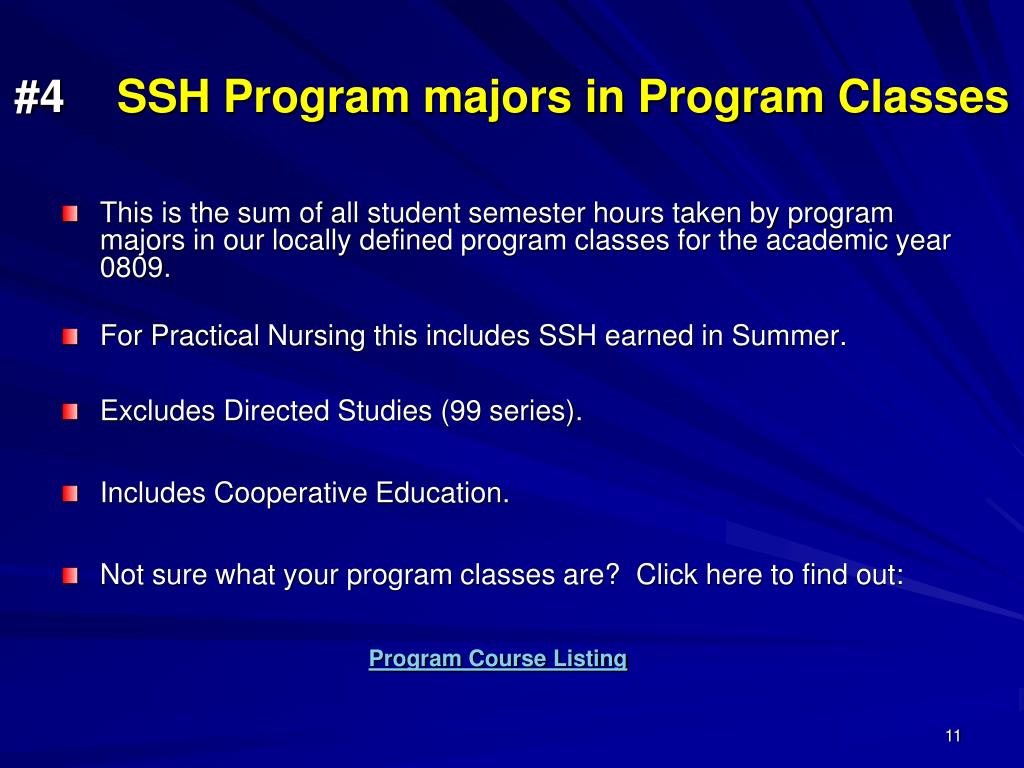 #4 SSH Program majors in Program Classes

This is the sum of all student semester hours taken by program majors in our locally defined program classes for the academic year 0809.

For Practical Nursing this includes SSH earned in Summer.

Excludes Directed Studies (99 series).

Includes Cooperative Education.

Not sure what your program classes are? Click here to find out:

Program Course Listing

11